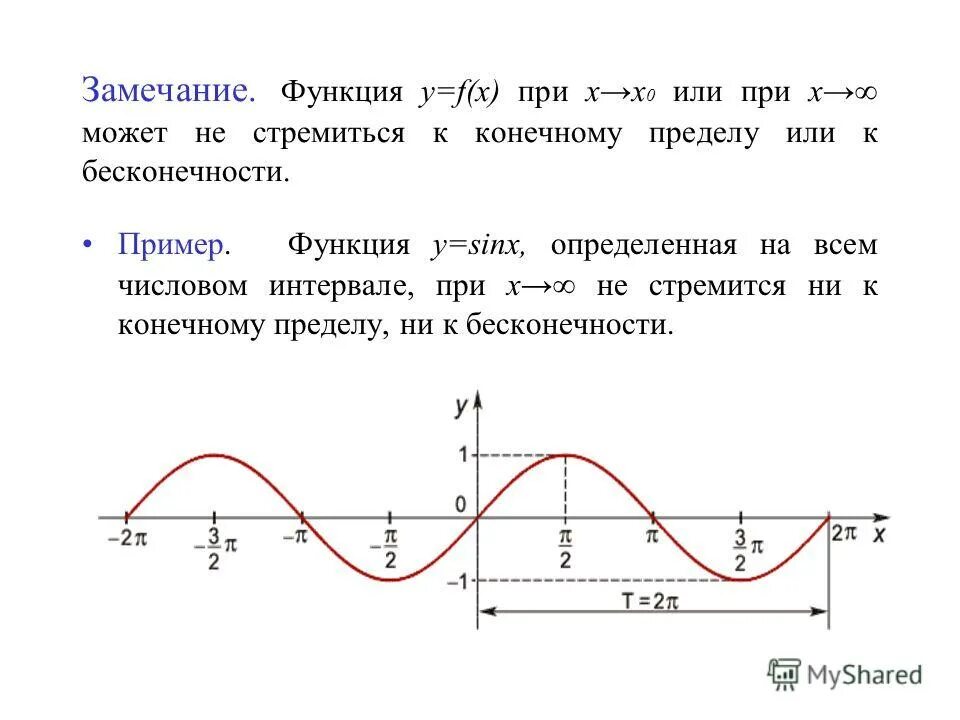 Замечание. Функция $y=f(x)$ при $x \to x_0$ или при $x \to \infty$ может не стремиться к конечному пределу или к бесконечности.

• Пример. Функция $y=sinx$, определенная на всем числовом интервале, при $x \to \infty$ не стремится ни к конечному пределу, ни к бесконечности.

$y$

$1$

$0$

$-1$

$-2\pi$ $-\frac{3}{2}\pi$ $-\pi$ $-\frac{\pi}{2}$ $\frac{\pi}{2}$ $\pi$ $\frac{3}{2}\pi$ $2\pi$ $x$

$T = 2\pi$

MyShared